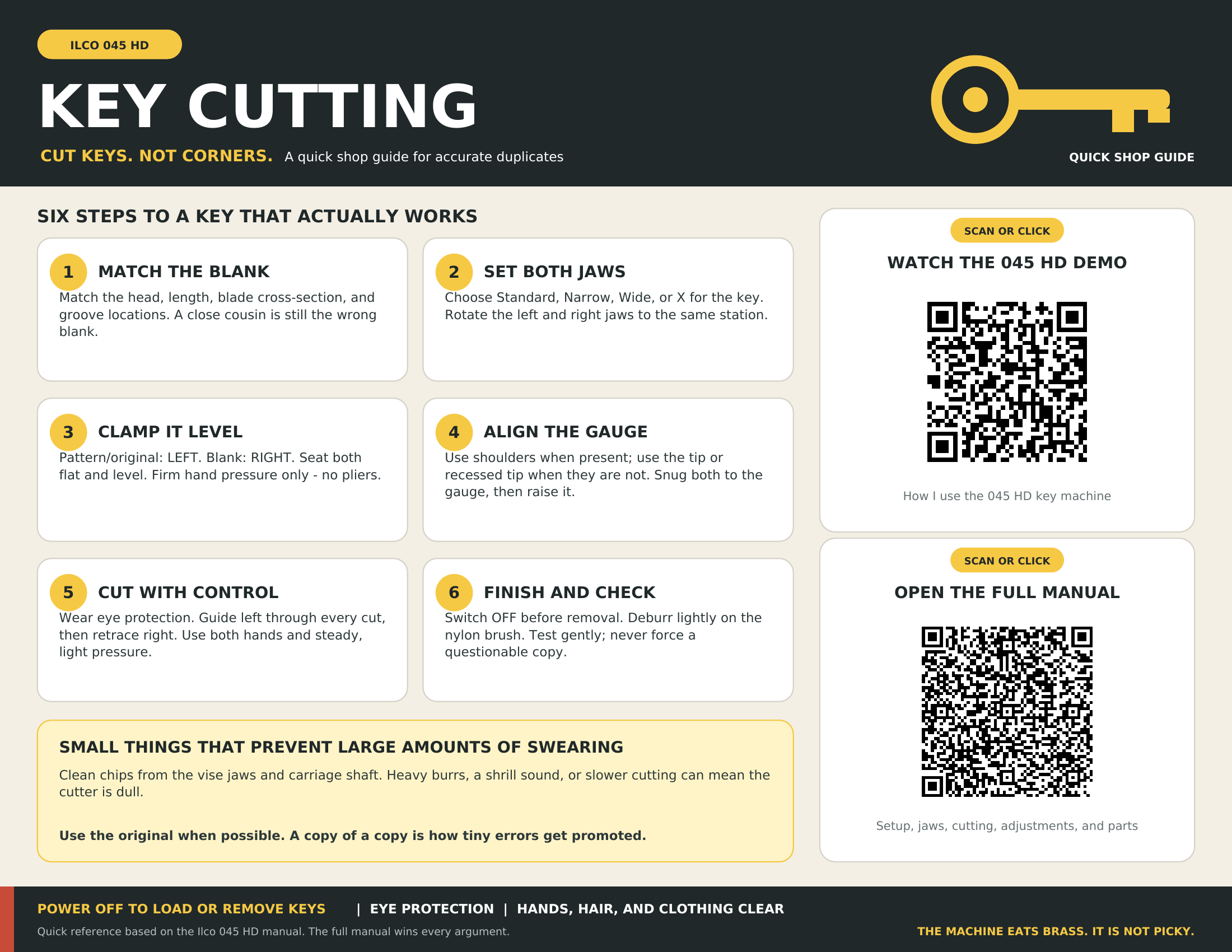 ILCO 045 HD

KEY CUTTING

CUT KEYS. NOT CORNERS. A quick shop guide for accurate duplicates

QUICK SHOP GUIDE

SIX STEPS TO A KEY THAT ACTUALLY WORKS

1 MATCH THE BLANK
Match the head, length, blade cross-section, and groove locations. A close cousin is still the wrong blank.

2 SET BOTH JAWS
Choose Standard, Narrow, Wide, or X for the key. Rotate the left and right jaws to the same station.

3 CLAMP IT LEVEL
Pattern/original: LEFT. Blank: RIGHT. Seat both flat and level. Firm hand pressure only - no pliers.

4 ALIGN THE GAUGE
Use shoulders when present; use the tip or recessed tip when they are not. Snug both to the gauge, then raise it.

5 CUT WITH CONTROL
Wear eye protection. Guide left through every cut, then retrace right. Use both hands and steady, light pressure.

6 FINISH AND CHECK
Switch OFF before removal. Deburr lightly on the nylon brush. Test gently; never force a questionable copy.

SMALL THINGS THAT PREVENT LARGE AMOUNTS OF SWEARING

Clean chips from the vise jaws and carriage shaft. Heavy burrs, a shrill sound, or slower cutting can mean the cutter is dull.

Use the original when possible. A copy of a copy is how tiny errors get promoted.

SCAN OR CLICK
WATCH THE 045 HD DEMO
How I use the 045 HD key machine

SCAN OR CLICK
OPEN THE FULL MANUAL
Setup, jaws, cutting, adjustments, and parts

POWER OFF TO LOAD OR REMOVE KEYS | EYE PROTECTION | HANDS, HAIR, AND CLOTHING CLEAR

Quick reference based on the Ilco 045 HD manual. The full manual wins every argument.

THE MACHINE EATS BRASS. IT IS NOT PICKY.